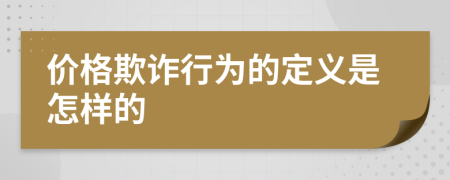 价格欺诈行为的定义是怎样的